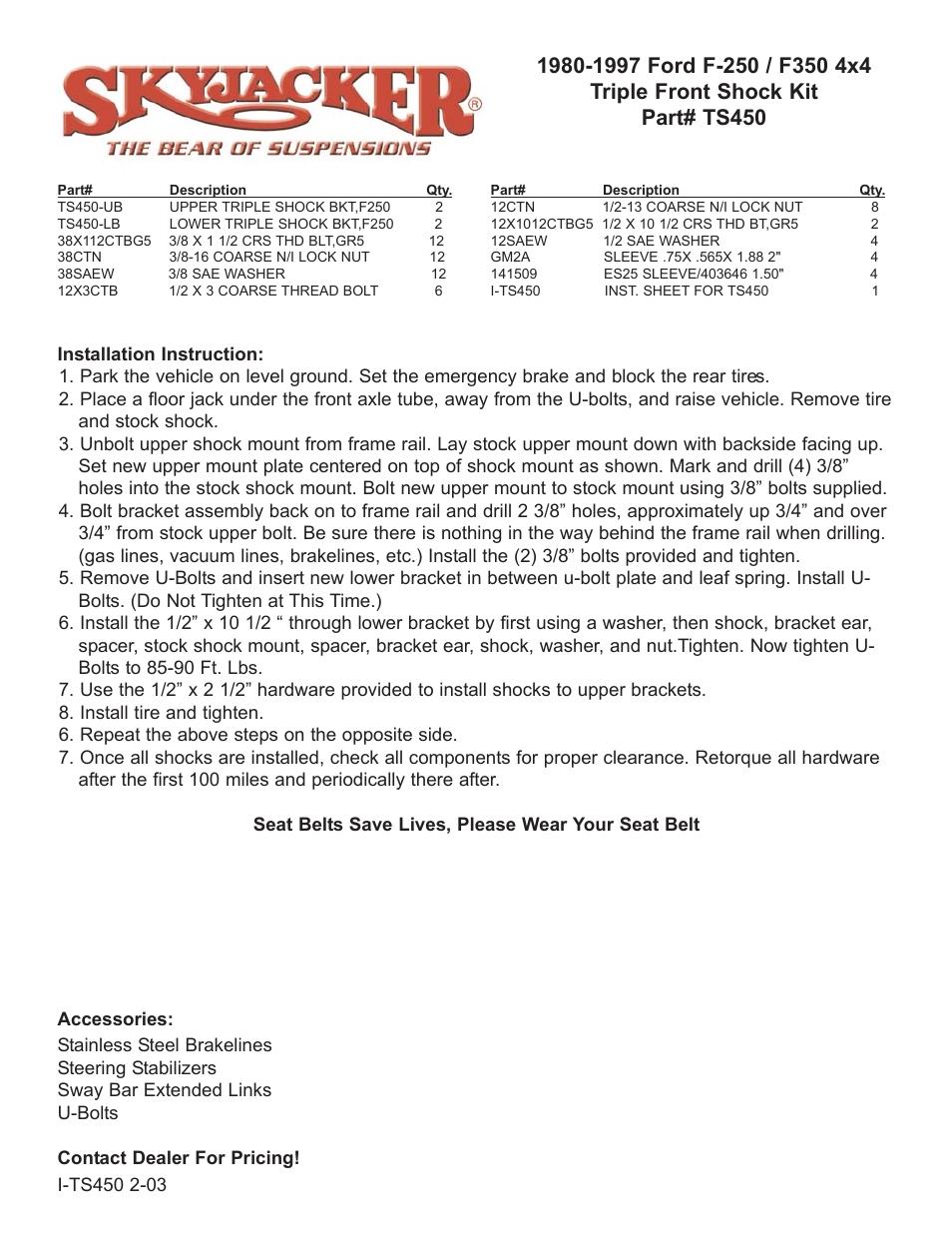 SKYJACKER®
THE BEAR OF SUSPENSIONS

1980-1997 Ford F-250 / F350 4x4
Triple Front Shock Kit
Part# TS450

| Part# | Description | Qty. |
|---|---|---|
| TS450-UB | UPPER TRIPLE SHOCK BKT,F250 | 2 |
| TS450-LB | LOWER TRIPLE SHOCK BKT,F250 | 2 |
| 38X112CTBG5 | 3/8 X 1 1/2 CRS THD BLT,GR5 | 12 |
| 38CTN | 3/8-16 COARSE N/I LOCK NUT | 12 |
| 38SAEW | 3/8 SAE WASHER | 12 |
| 12X3CTB | 1/2 X 3 COARSE THREAD BOLT | 6 |

| Part# | Description | Qty. |
|---|---|---|
| 12CTN | 1/2-13 COARSE N/I LOCK NUT | 8 |
| 12X1012CTBG5 | 1/2 X 10 1/2 CRS THD BT,GR5 | 2 |
| 12SAEW | 1/2 SAE WASHER | 4 |
| GM2A | SLEEVE .75X .565X 1.88 2" | 4 |
| 141509 | ES25 SLEEVE/403646 1.50" | 4 |
| I-TS450 | INST. SHEET FOR TS450 | 1 |

Installation Instruction:
1. Park the vehicle on level ground. Set the emergency brake and block the rear tires.
2. Place a floor jack under the front axle tube, away from the U-bolts, and raise vehicle. Remove tire and stock shock.
3. Unbolt upper shock mount from frame rail. Lay stock upper mount down with backside facing up. Set new upper mount plate centered on top of shock mount as shown. Mark and drill (4) 3/8” holes into the stock shock mount. Bolt new upper mount to stock mount using 3/8” bolts supplied.
4. Bolt bracket assembly back on to frame rail and drill 2 3/8” holes, approximately up 3/4” and over 3/4” from stock upper bolt. Be sure there is nothing in the way behind the frame rail when drilling. (gas lines, vacuum lines, brakelines, etc.) Install the (2) 3/8” bolts provided and tighten.
5. Remove U-Bolts and insert new lower bracket in between u-bolt plate and leaf spring. Install U-Bolts. (Do Not Tighten at This Time.)
6. Install the 1/2” x 10 1/2 “ through lower bracket by first using a washer, then shock, bracket ear, spacer, stock shock mount, spacer, bracket ear, shock, washer, and nut.Tighten. Now tighten U-Bolts to 85-90 Ft. Lbs.
7. Use the 1/2” x 2 1/2” hardware provided to install shocks to upper brackets.
8. Install tire and tighten.
6. Repeat the above steps on the opposite side.
7. Once all shocks are installed, check all components for proper clearance. Retorque all hardware after the first 100 miles and periodically there after.

Seat Belts Save Lives, Please Wear Your Seat Belt

Accessories:
Stainless Steel Brakelines
Steering Stabilizers
Sway Bar Extended Links
U-Bolts

Contact Dealer For Pricing!
I-TS450 2-03